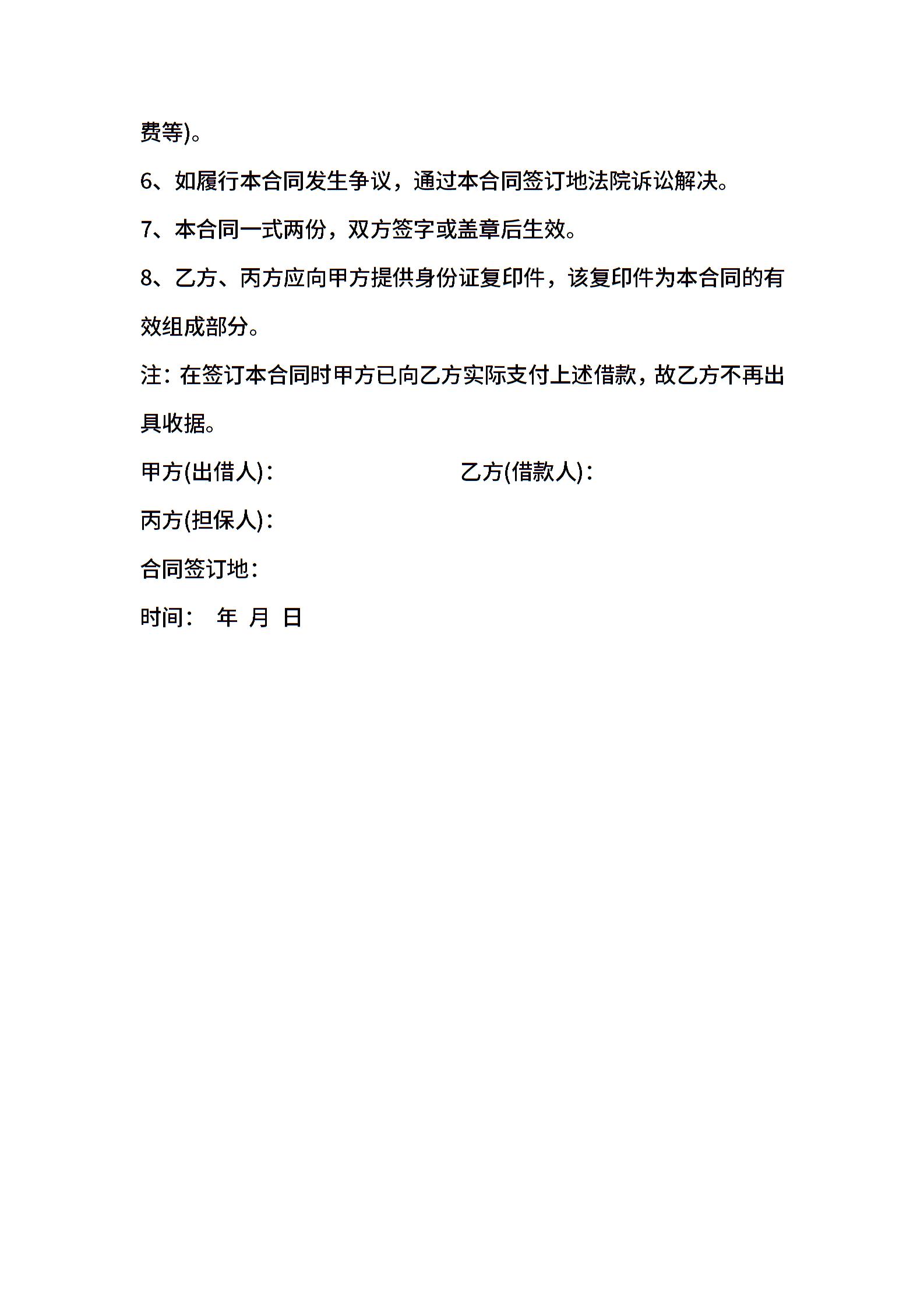 费等)。

6、如履行本合同发生争议，通过本合同签订地法院诉讼解决。

7、本合同一式两份，双方签字或盖章后生效。

8、乙方、丙方应向甲方提供身份证复印件，该复印件为本合同的有效组成部分。

注：在签订本合同时甲方已向乙方实际支付上述借款，故乙方不再出具收据。

甲方(出借人)：　　乙方(借款人)：

丙方(担保人)：

合同签订地：

时间：　年　月　日